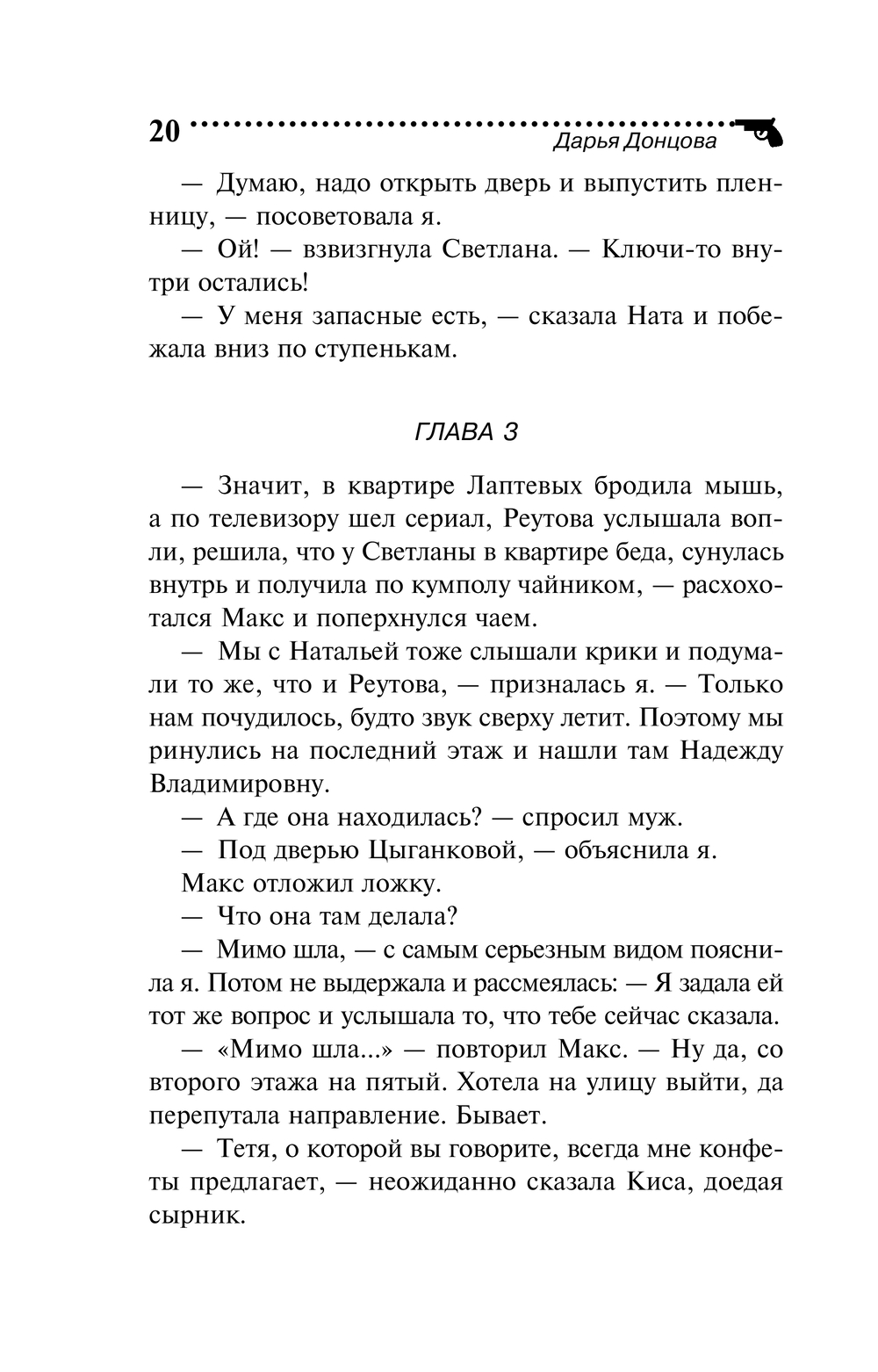 20 Дарья Донцова

— Думаю, надо открыть дверь и выпустить пленницу, — посоветовала я.

— Ой! — взвизгнула Светлана. — Ключи-то внутри остались!

— У меня запасные есть, — сказала Ната и побежала вниз по ступенькам.

ГЛАВА 3

— Значит, в квартире Лаптевых бродила мышь, а по телевизору шел сериал, Реутова услышала вопли, решила, что у Светланы в квартире беда, сунулась внутрь и получила по кумполу чайником, — расхохотался Макс и поперхнулся чаем.

— Мы с Натальей тоже слышали крики и подумали то же, что и Реутова, — призналась я. — Только нам почудилось, будто звук сверху летит. Поэтому мы ринулись на последний этаж и нашли там Надежду Владимировну.

— А где она находилась? — спросил муж.

— Под дверью Цыганковой, — объяснила я.

Макс отложил ложку.

— Что она там делала?

— Мимо шла, — с самым серьезным видом пояснила я. Потом не выдержала и рассмеялась: — Я задала ей тот же вопрос и услышала то, что тебе сейчас сказала.

— «Мимо шла...» — повторил Макс. — Ну да, со второго этажа на пятый. Хотела на улицу выйти, да перепутала направление. Бывает.

— Тетя, о которой вы говорите, всегда мне конфеты предлагает, — неожиданно сказала Киса, доедая сырник.